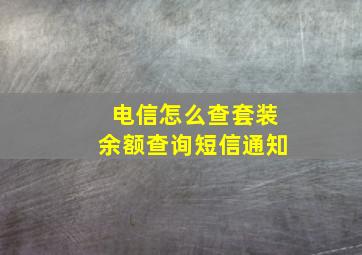 电信怎么查套装
余额查询短信通知